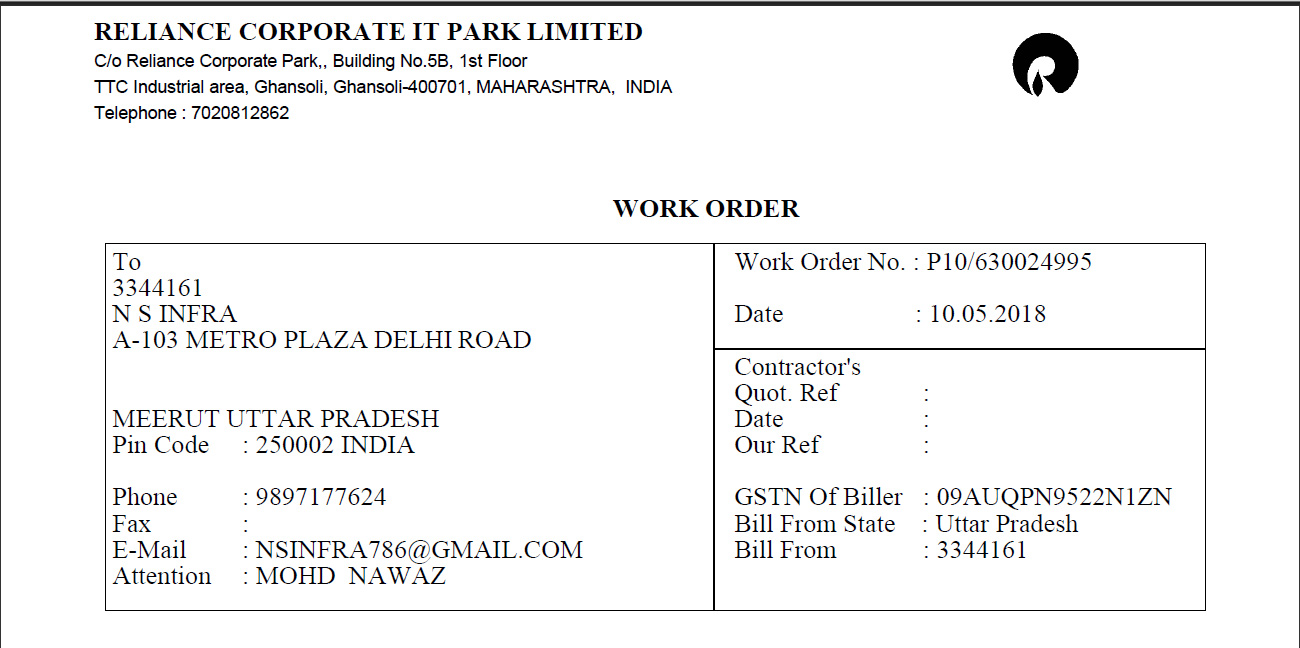 RELIANCE CORPORATE IT PARK LIMITED
C/o Reliance Corporate Park,, Building No.5B, 1st Floor
TTC Industrial area, Ghansoli, Ghansoli-400701, MAHARASHTRA, INDIA
Telephone : 7020812862

WORK ORDER

To
3344161
N S INFRA
A-103 METRO PLAZA DELHI ROAD

MEERUT UTTAR PRADESH
Pin Code : 250002 INDIA

Phone : 9897177624
Fax :
E-Mail : NSINFRA786@GMAIL.COM
Attention : MOHD NAWAZ

Work Order No. : P10/630024995

Date : 10.05.2018

Contractor's
Quot. Ref :
Date :
Our Ref :

GSTN Of Biller : 09AUQPN9522N1ZN
Bill From State : Uttar Pradesh
Bill From : 3344161